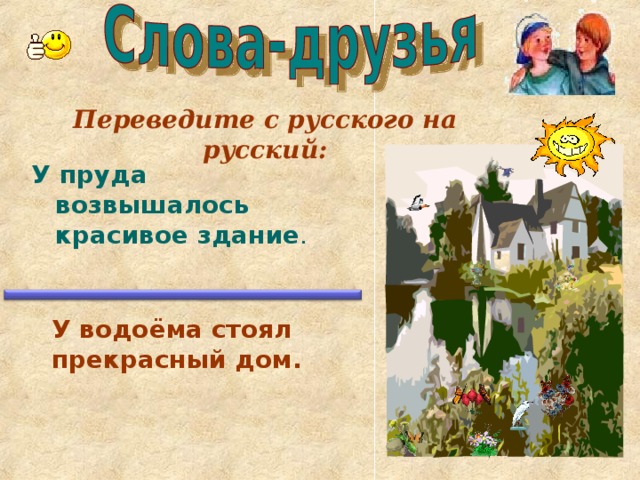 Слова-друзья

Переведите с русского на русский:

У пруда возвышалось красивое здание.

У водоёма стоял прекрасный дом.